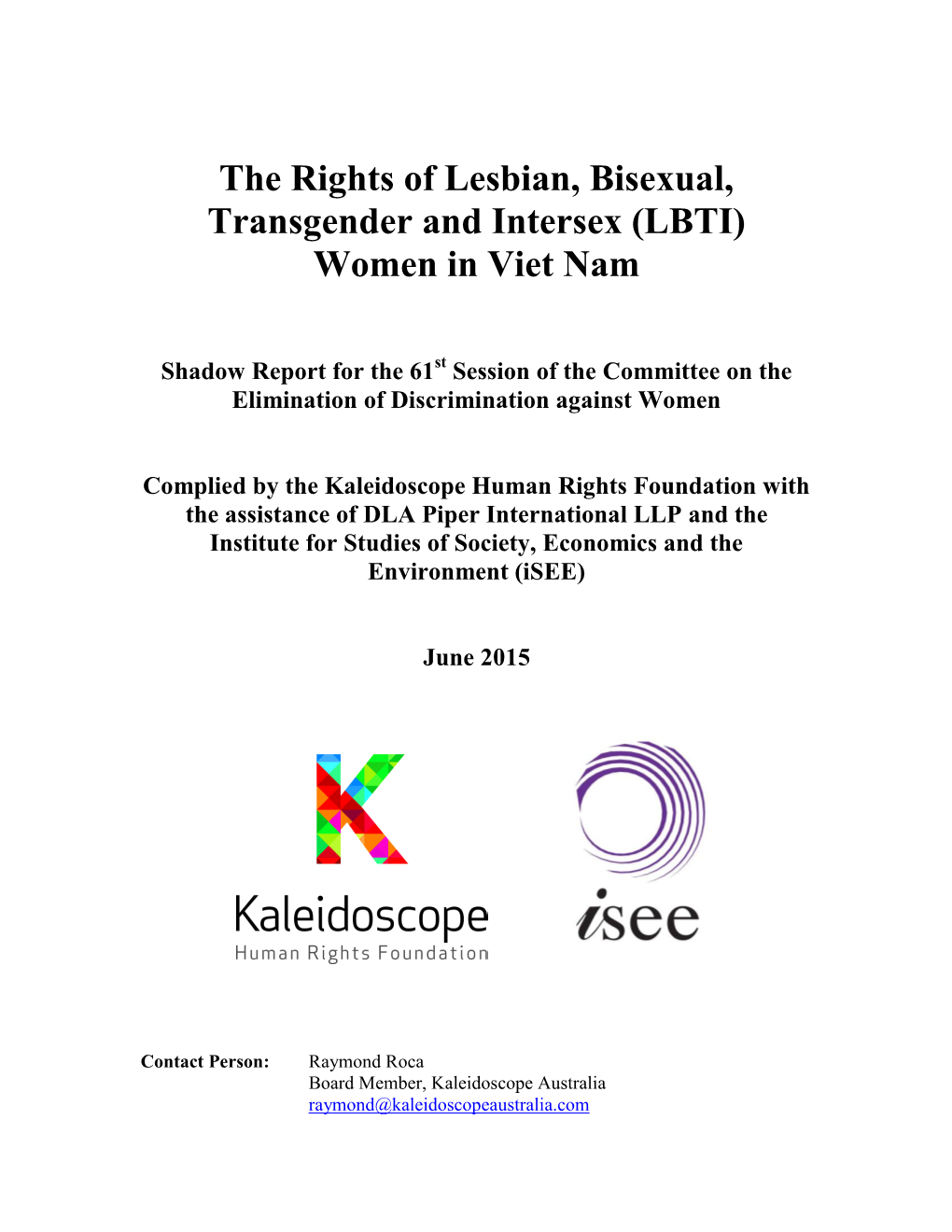 The Rights of Lesbian, Bisexual, Transgender and Intersex (LBTI) Women in Viet Nam

Shadow Report for the 61$^{st}$ Session of the Committee on the Elimination of Discrimination against Women

Complied by the Kaleidoscope Human Rights Foundation with the assistance of DLA Piper International LLP and the Institute for Studies of Society, Economics and the Environment (iSEE)

June 2015

K

Kaleidoscope
Human Rights Foundation

isee

Contact Person: Raymond Roca
Board Member, Kaleidoscope Australia
raymond@kaleidoscopeaustralia.com